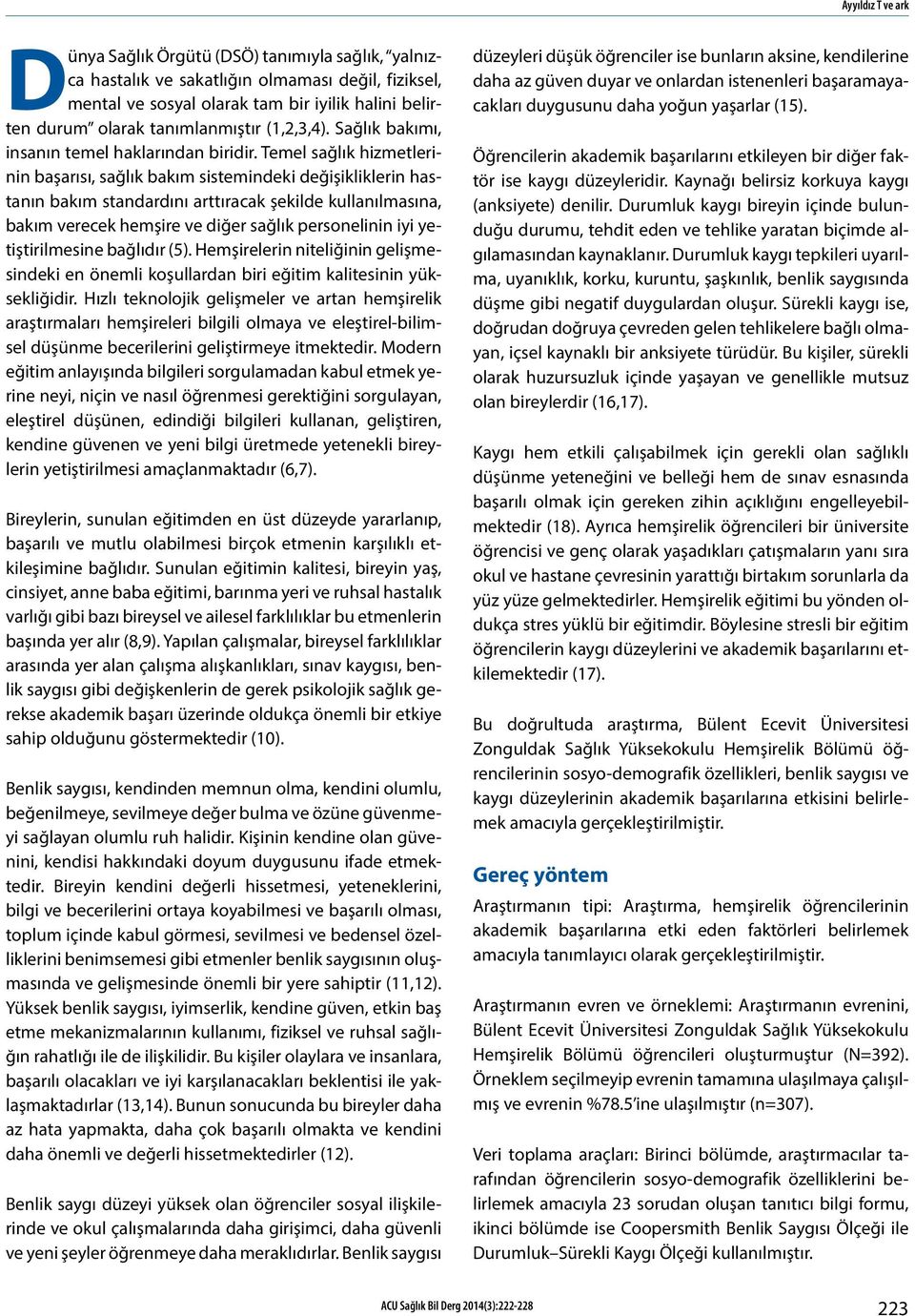 Ayyıldız T ve ark

Dünya Sağlık Örgütü (DSÖ) tanımıyla sağlık, "yalnızca hastalık ve sakatlığın olmaması değil, fiziksel, mental ve sosyal olarak tam bir iyilik halini belirten durum" olarak tanımlanmıştır (1,2,3,4). Sağlık bakımı, insanın temel haklarından biridir. Temel sağlık hizmetlerinin başarısı, sağlık bakım sistemindeki değişikliklerin hastanın bakım standardını arttıracak şekilde kullanılmasına, bakım verecek hemşire ve diğer sağlık personelinin iyi yetiştirilmesine bağlıdır (5). Hemşirelerin niteliğinin gelişmesindeki en önemli koşullardan biri eğitim kalitesinin yüksekliğidir. Hızlı teknolojik gelişmeler ve artan hemşirelik araştırmaları hemşireleri bilgili olmaya ve eleştirel-bilimsel düşünme becerilerini geliştirmeye itmektedir. Modern eğitim anlayışında bilgileri sorgulamadan kabul etmek yerine neyi, niçin ve nasıl öğrenmesi gerektiğini sorgulayan, eleştirel düşünen, edindiği bilgileri kullanan, geliştiren, kendine güvenen ve yeni bilgi üretmede yetenekli bireylerin yetiştirilmesi amaçlanmaktadır (6,7).

Bireylerin, sunulan eğitimden en üst düzeyde yararlanıp, başarılı ve mutlu olabilmesi birçok etmenin karşılıklı etkileşimine bağlıdır. Sunulan eğitimin kalitesi, bireyin yaş, cinsiyet, anne baba eğitimi, barınma yeri ve ruhsal hastalık varlığı gibi bazı bireysel ve ailesel farklılıklar bu etmenlerin başında yer alır (8,9). Yapılan çalışmalar, bireysel farklılıklar arasında yer alan çalışma alışkanlıkları, sınav kaygısı, benlik saygısı gibi değişkenlerin de gerek psikolojik sağlık gerekse akademik başarı üzerinde oldukça önemli bir etkiye sahip olduğunu göstermektedir (10).

Benlik saygısı, kendinden memnun olma, kendini olumlu, beğenilmeye, sevilmeye değer bulma ve özüne güvenmeyi sağlayan olumlu ruh halidir. Kişinin kendine olan güvenini, kendisi hakkındaki doyum duygusunu ifade etmektedir. Bireyin kendini değerli hissetmesi, yeteneklerini, bilgi ve becerilerini ortaya koyabilmesi ve başarılı olması, toplum içinde kabul görmesi, sevilmesi ve bedensel özelliklerini benimsemesi gibi etmenler benlik saygısının oluşmasında ve gelişmesinde önemli bir yere sahiptir (11,12). Yüksek benlik saygısı, iyimserlik, kendine güven, etkin baş etme mekanizmalarının kullanımı, fiziksel ve ruhsal sağlığın rahatlığı ile de ilişkilidir. Bu kişiler olaylara ve insanlara, başarılı olacakları ve iyi karşılanacakları beklentisi ile yaklaşmaktadırlar (13,14). Bunun sonucunda bu bireyler daha az hata yapmakta, daha çok başarılı olmakta ve kendini daha önemli ve değerli hissetmektedirler (12).

Benlik saygı düzeyi yüksek olan öğrenciler sosyal ilişkilerinde ve okul çalışmalarında daha girişimci, daha güvenli ve yeni şeyler öğrenmeye daha meraklıdırlar. Benlik saygısı düzeyleri düşük öğrenciler ise bunların aksine, kendilerine daha az güven duyar ve onlardan istenenleri başaramayacakları duygusunu daha yoğun yaşarlar (15).

Öğrencilerin akademik başarılarını etkileyen bir diğer faktör ise kaygı düzeyleridir. Kaynağı belirsiz korkuya kaygı (anksiyete) denilir. Durumluk kaygı bireyin içinde bulunduğu durumu, tehdit eden ve tehlike yaratan biçimde algılamasından kaynaklanır. Durumluk kaygı tepkileri uyarılma, uyanıklık, korku, kuruntu, şaşkınlık, benlik saygısında düşme gibi negatif duygulardan oluşur. Sürekli kaygı ise, doğrudan doğruya çevreden gelen tehlikelere bağlı olmayan, içsel kaynaklı bir anksiyete türüdür. Bu kişiler, sürekli olarak huzursuzluk içinde yaşayan ve genellikle mutsuz olan bireylerdir (16,17).

Kaygı hem etkili çalışabilmek için gerekli olan sağlıklı düşünme yeteneğini ve belleği hem de sınav esnasında başarılı olmak için gereken zihin açıklığını engelleyebilmektedir (18). Ayrıca hemşirelik öğrencileri bir üniversite öğrencisi ve genç olarak yaşadıkları çatışmaların yanı sıra okul ve hastane çevresinin yarattığı birtakım sorunlarla da yüz yüze gelmektedirler. Hemşirelik eğitimi bu yönden oldukça stres yüklü bir eğitimdir. Böylesine stresli bir eğitim öğrencilerin kaygı düzeylerini ve akademik başarılarını etkilemektedir (17).

Bu doğrultuda araştırma, Bülent Ecevit Üniversitesi Zonguldak Sağlık Yüksekokulu Hemşirelik Bölümü öğrencilerinin sosyo-demografik özellikleri, benlik saygısı ve kaygı düzeylerinin akademik başarılarına etkisini belirlemek amacıyla gerçekleştirilmiştir.

Gereç yöntem

Araştırmanın tipi: Araştırma, hemşirelik öğrencilerinin akademik başarılarına etki eden faktörleri belirlemek amacıyla tanımlayıcı olarak gerçekleştirilmiştir.

Araştırmanın evren ve örneklemi: Araştırmanın evrenini, Bülent Ecevit Üniversitesi Zonguldak Sağlık Yüksekokulu Hemşirelik Bölümü öğrencileri oluşturmuştur (N=392). Örneklem seçilmeyip evrenin tamamına ulaşılmaya çalışılmış ve evrenin %78.5'ine ulaşılmıştır (n=307).

Veri toplama araçları: Birinci bölümde, araştırmacılar tarafından öğrencilerin sosyo-demografik özelliklerini belirlemek amacıyla 23 sorudan oluşan tanıtıcı bilgi formu, ikinci bölümde ise Coopersmith Benlik Saygısı Ölçeği ile Durumluk–Sürekli Kaygı Ölçeği kullanılmıştır.

ACU Sağlık Bil Derg 2014(3):222-228

223